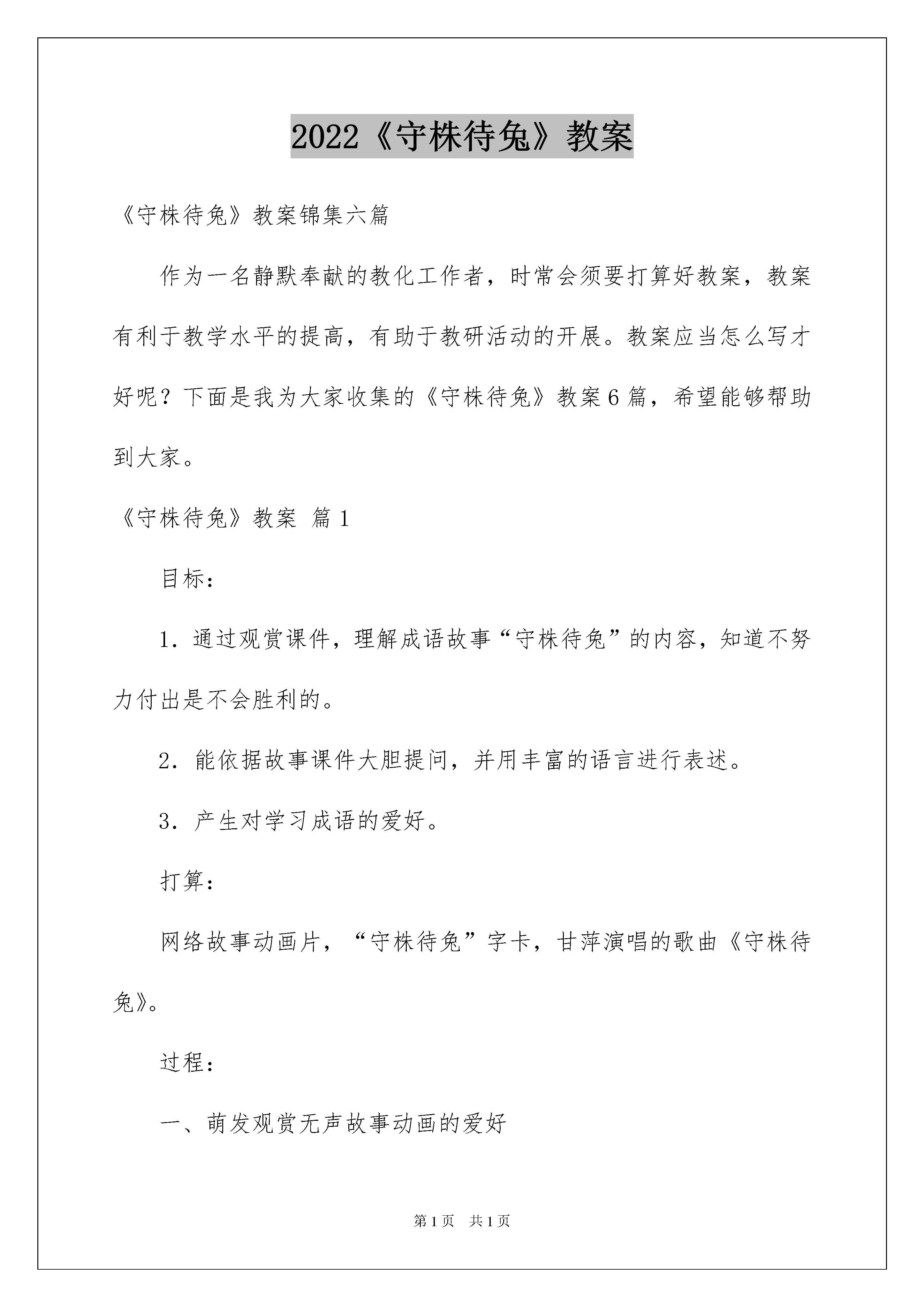 2022《守株待兔》教案

《守株待兔》教案锦集六篇

作为一名静默奉献的教化工作者，时常会须要打算好教案，教案有利于教学水平的提高，有助于教研活动的开展。教案应当怎么写才好呢？下面是我为大家收集的《守株待兔》教案6篇，希望能够帮助到大家。

《守株待兔》教案 篇1

目标：

1．通过观赏课件，理解成语故事“守株待兔”的内容，知道不努力付出是不会胜利的。

2．能依据故事课件大胆提问，并用丰富的语言进行表述。

3．产生对学习成语的爱好。

打算：

网络故事动画片，“守株待兔”字卡，甘萍演唱的歌曲《守株待兔》。

过程：

一、萌发观赏无声故事动画的爱好

第1页 共1页